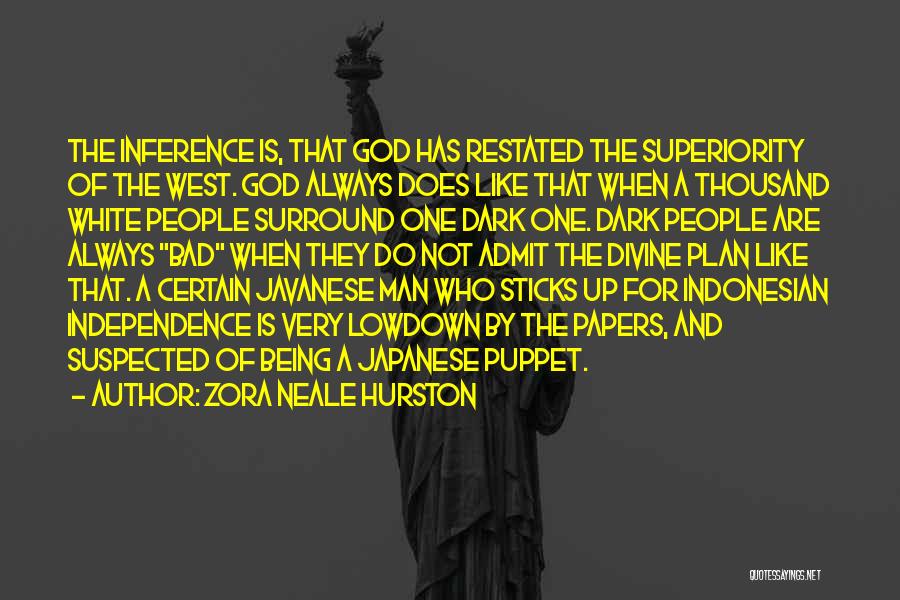 THE INFERENCE IS, THAT GOD HAS RESTATED THE SUPERIORITY OF THE WEST. GOD ALWAYS DOES LIKE THAT WHEN A THOUSAND WHITE PEOPLE SURROUND ONE DARK ONE. DARK PEOPLE ARE ALWAYS "BAD" WHEN THEY DO NOT ADMIT THE DIVINE PLAN LIKE THAT. A CERTAIN JAVANESE MAN WHO STICKS UP FOR INDONESIAN INDEPENDENCE IS VERY LOWDOWN BY THE PAPERS, AND SUSPECTED OF BEING A JAPANESE PUPPET.

— AUTHOR: ZORA NEALE HURSTON

QUOTESSAYINGS.NET